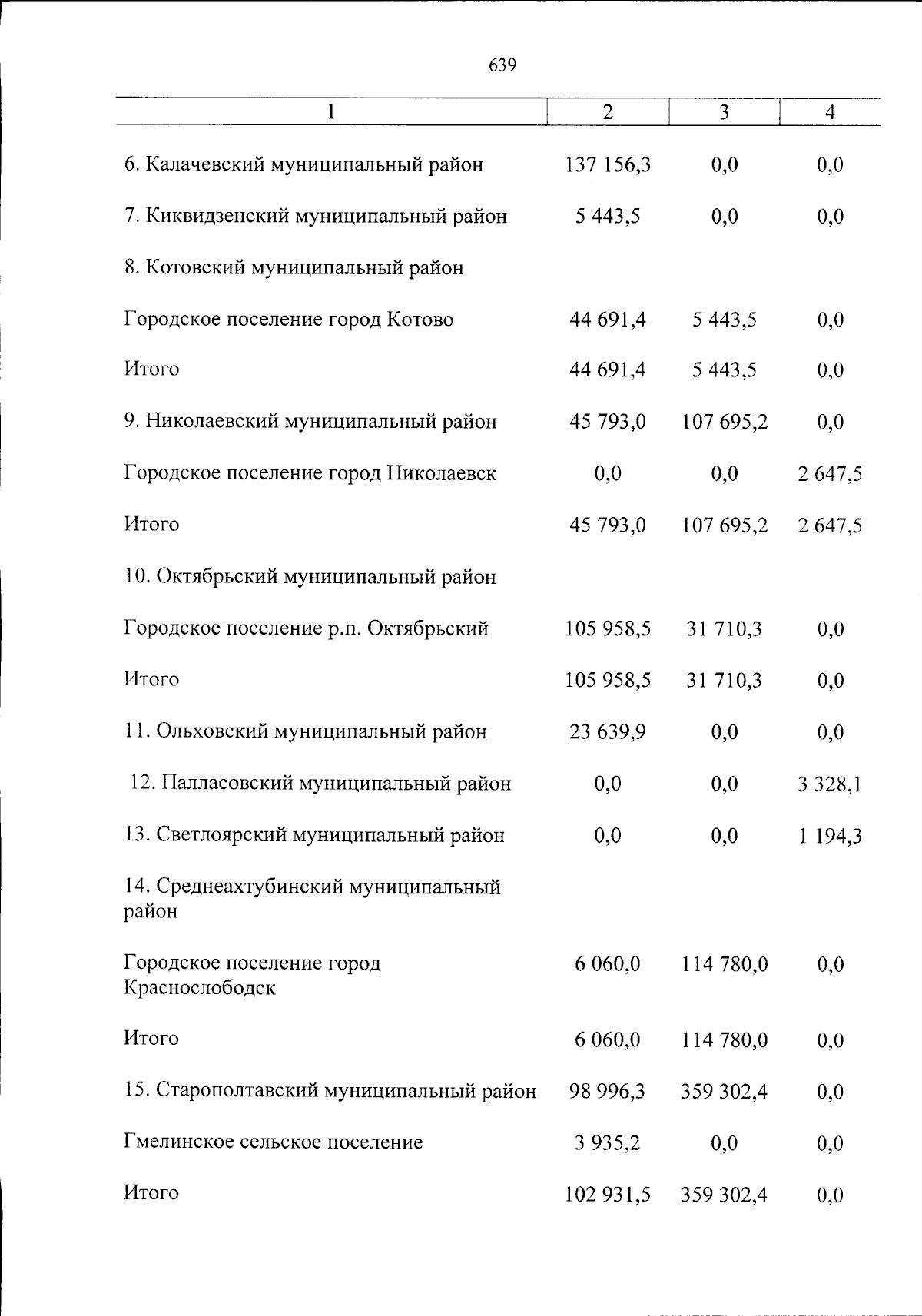 639

| 1 | 2 | 3 | 4 |
|---|---|---|---|
| 6. Калачевский муниципальный район | 137 156,3 | 0,0 | 0,0 |
| 7. Киквидзенский муниципальный район | 5 443,5 | 0,0 | 0,0 |
| 8. Котовский муниципальный район | | | |
| Городское поселение город Котово | 44 691,4 | 5 443,5 | 0,0 |
| Итого | 44 691,4 | 5 443,5 | 0,0 |
| 9. Николаевский муниципальный район | 45 793,0 | 107 695,2 | 0,0 |
| Городское поселение город Николаевск | 0,0 | 0,0 | 2 647,5 |
| Итого | 45 793,0 | 107 695,2 | 2 647,5 |
| 10. Октябрьский муниципальный район | | | |
| Городское поселение р.п. Октябрьский | 105 958,5 | 31 710,3 | 0,0 |
| Итого | 105 958,5 | 31 710,3 | 0,0 |
| 11. Ольховский муниципальный район | 23 639,9 | 0,0 | 0,0 |
| 12. Палласовский муниципальный район | 0,0 | 0,0 | 3 328,1 |
| 13. Светлоярский муниципальный район | 0,0 | 0,0 | 1 194,3 |
| 14. Среднеахтубинский муниципальный район | | | |
| Городское поселение город Краснослободск | 6 060,0 | 114 780,0 | 0,0 |
| Итого | 6 060,0 | 114 780,0 | 0,0 |
| 15. Старополтавский муниципальный район | 98 996,3 | 359 302,4 | 0,0 |
| Гмелинское сельское поселение | 3 935,2 | 0,0 | 0,0 |
| Итого | 102 931,5 | 359 302,4 | 0,0 |